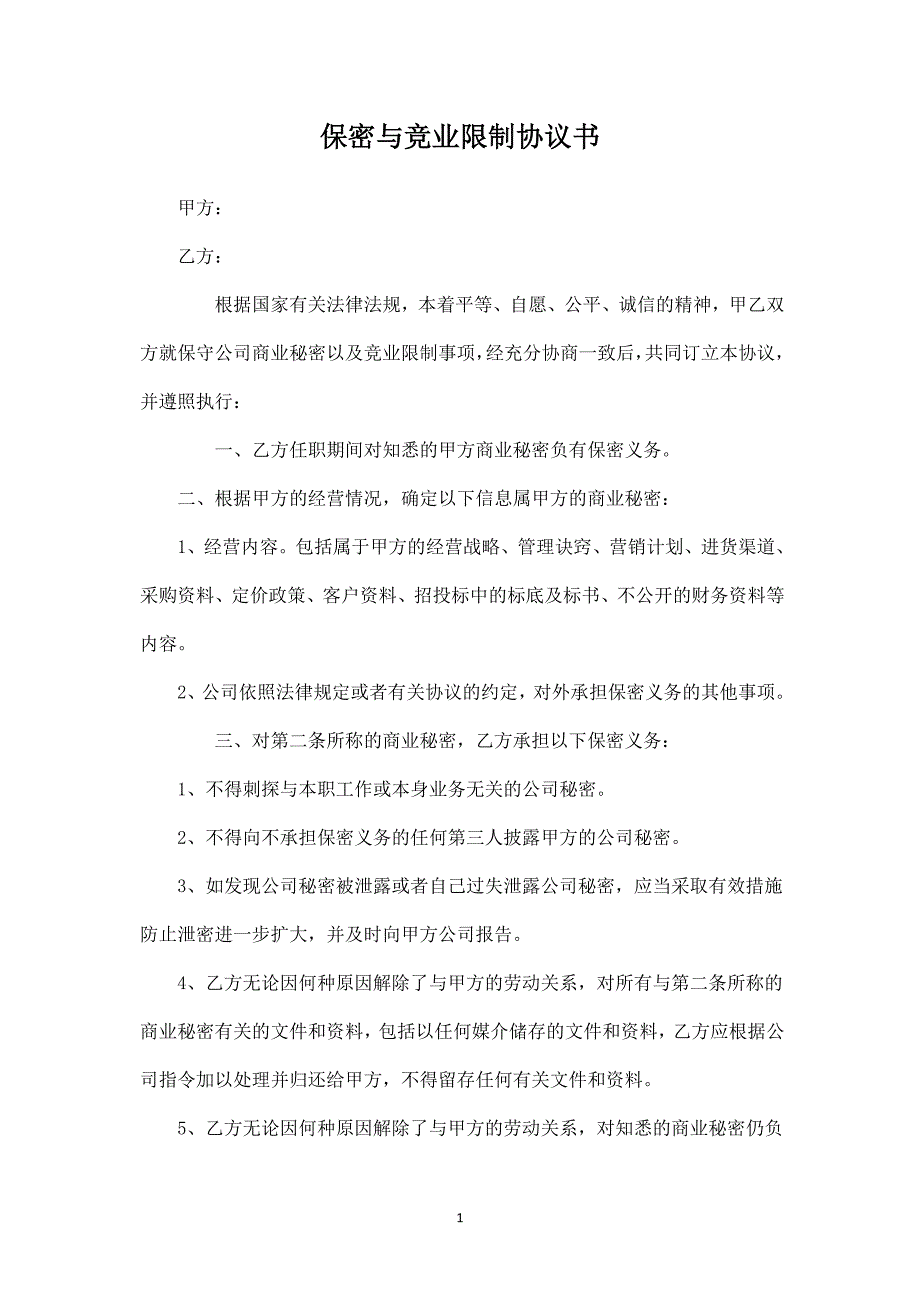 保密与竞业限制协议书

甲方：

乙方：

根据国家有关法律法规，本着平等、自愿、公平、诚信的精神，甲乙双方就保守公司商业秘密以及竞业限制事项，经充分协商一致后，共同订立本协议，并遵照执行：

一、乙方任职期间对知悉的甲方商业秘密负有保密义务。

二、根据甲方的经营情况，确定以下信息属甲方的商业秘密：

1、经营内容。包括属于甲方的经营战略、管理诀窍、营销计划、进货渠道、采购资料、定价政策、客户资料、招投标中的标底及标书、不公开的财务资料等内容。

2、公司依照法律规定或者有关协议的约定，对外承担保密义务的其他事项。

三、对第二条所称的商业秘密，乙方承担以下保密义务：

1、不得刺探与本职工作或本身业务无关的公司秘密。

2、不得向不承担保密义务的任何第三人披露甲方的公司秘密。

3、如发现公司秘密被泄露或者自己过失泄露公司秘密，应当采取有效措施防止泄密进一步扩大，并及时向甲方公司报告。

4、乙方无论因何种原因解除了与甲方的劳动关系，对所有与第二条所称的商业秘密有关的文件和资料，包括以任何媒介储存的文件和资料，乙方应根据公司指令加以处理并归还给甲方，不得留存任何有关文件和资料。

5、乙方无论因何种原因解除了与甲方的劳动关系，对知悉的商业秘密仍负

1